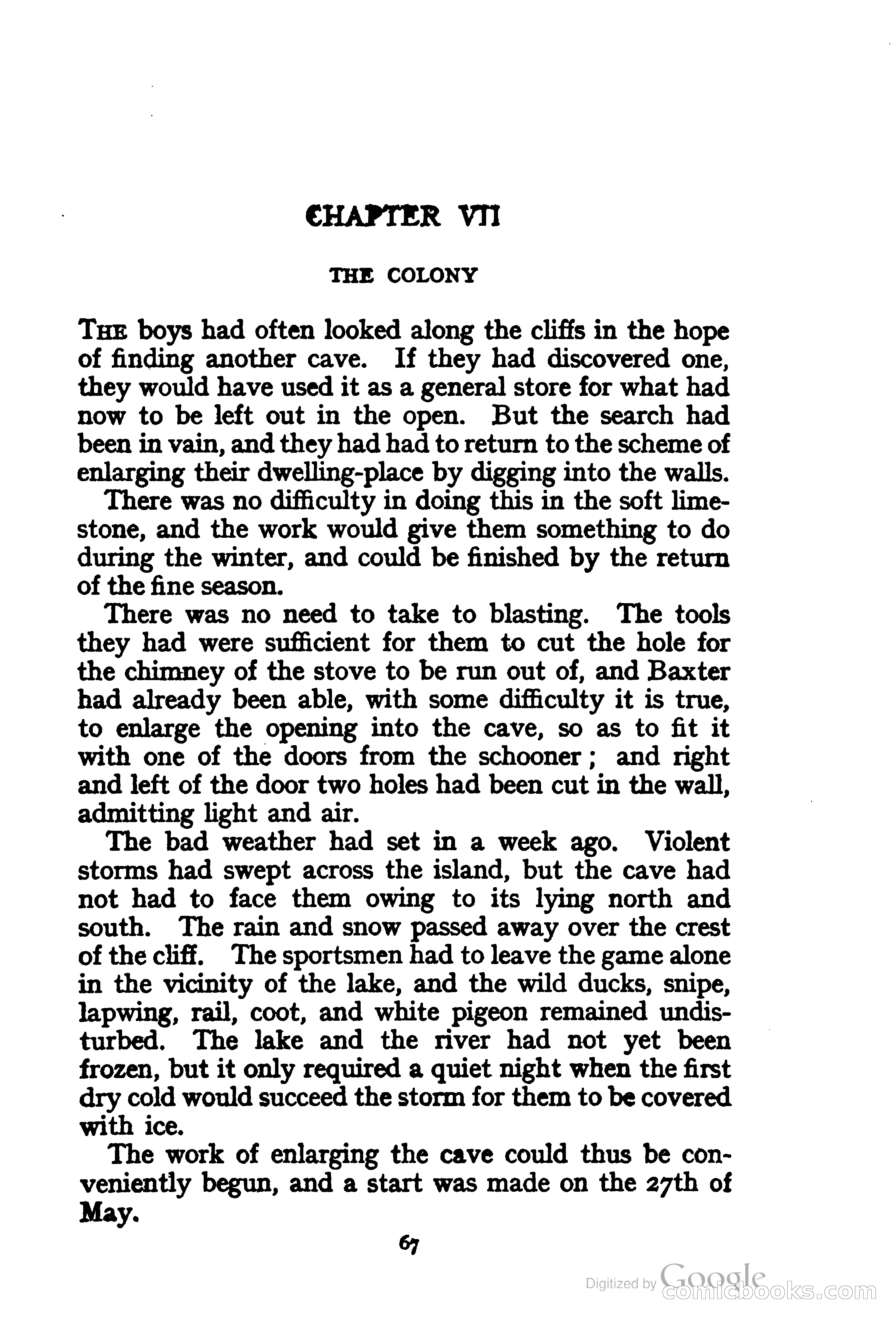 CHAPTER VII

THE COLONY

THE boys had often looked along the cliffs in the hope of finding another cave. If they had discovered one, they would have used it as a general store for what had now to be left out in the open. But the search had been in vain, and they had had to return to the scheme of enlarging their dwelling-place by digging into the walls.

There was no difficulty in doing this in the soft limestone, and the work would give them something to do during the winter, and could be finished by the return of the fine season.

There was no need to take to blasting. The tools they had were sufficient for them to cut the hole for the chimney of the stove to be run out of, and Baxter had already been able, with some difficulty it is true, to enlarge the opening into the cave, so as to fit it with one of the doors from the schooner; and right and left of the door two holes had been cut in the wall, admitting light and air.

The bad weather had set in a week ago. Violent storms had swept across the island, but the cave had not had to face them owing to its lying north and south. The rain and snow passed away over the crest of the cliff. The sportsmen had to leave the game alone in the vicinity of the lake, and the wild ducks, snipe, lapwing, rail, coot, and white pigeon remained undisturbed. The lake and the river had not yet been frozen, but it only required a quiet night when the first dry cold would succeed the storm for them to be covered with ice.

The work of enlarging the cave could thus be conveniently begun, and a start was made on the 27th of May.

67

Digitized by Google
comicbooks.com